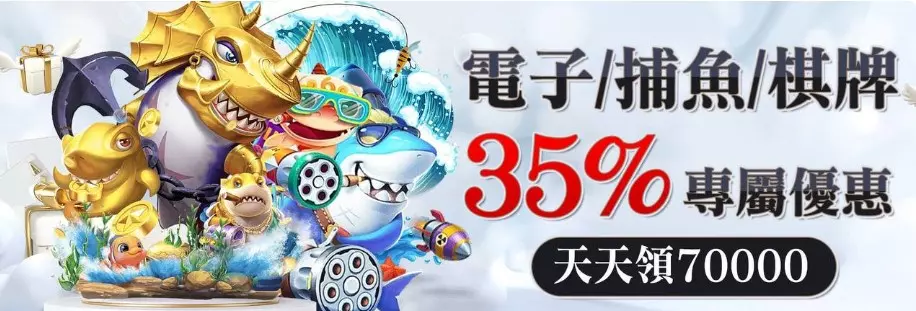 電子/捕魚/棋牌
35% 專屬優惠
天天領70000